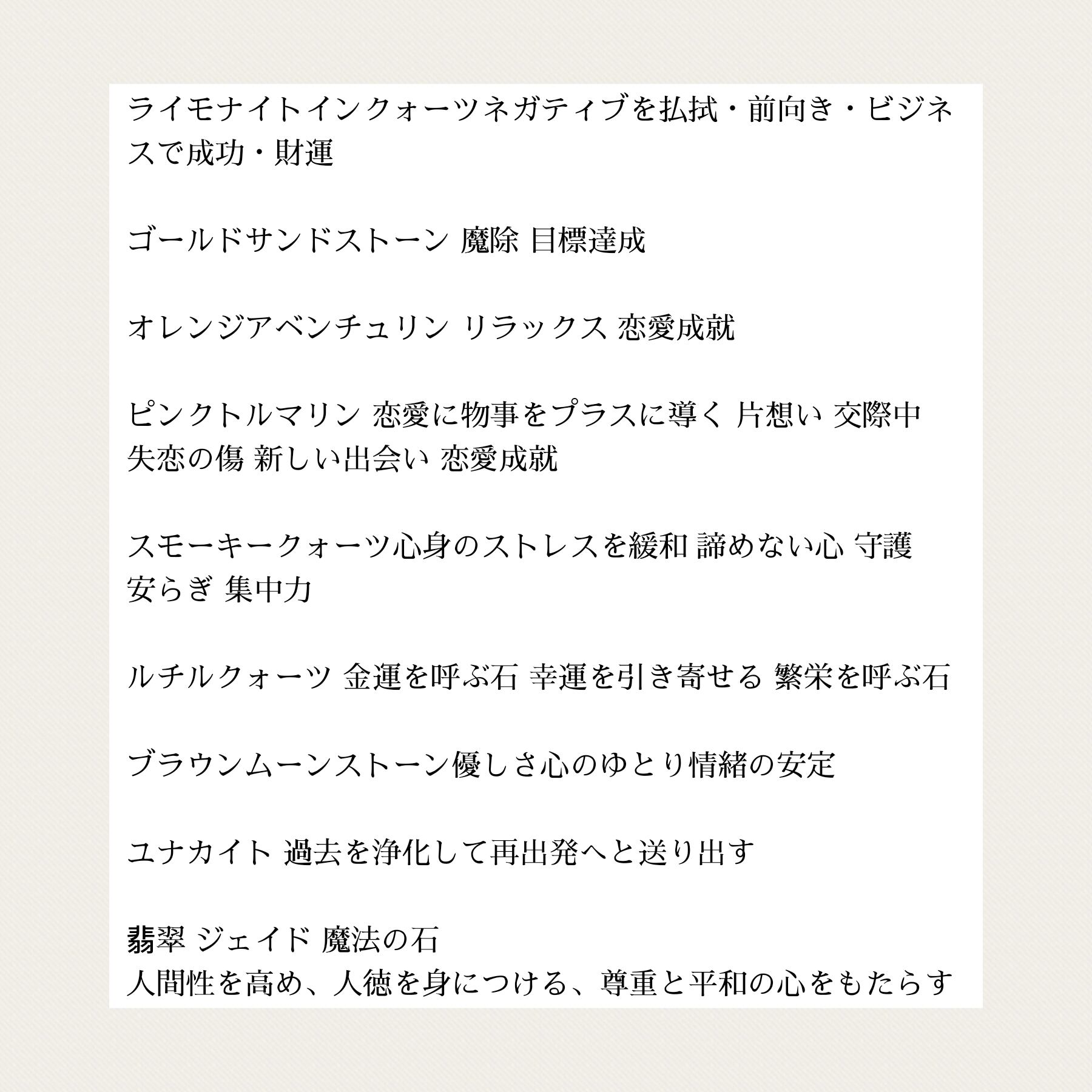 ライモナイトインクォーツネガティブを払拭・前向き・ビジネスで成功・財運

ゴールドサンドストーン 魔除 目標達成

オレンジアベンチュリン リラックス 恋愛成就

ピンクトルマリン 恋愛に物事をプラスに導く 片想い 交際中 失恋の傷 新しい出会い 恋愛成就

スモーキークォーツ心身のストレスを緩和 諦めない心 守護 安らぎ 集中力

ルチルクォーツ 金運を呼ぶ石 幸運を引き寄せる 繁栄を呼ぶ石

ブラウンムーンストーン優しさ心のゆとり情緒の安定

ユナカイト 過去を浄化して再出発へと送り出す

翡翠 ジェイド 魔法の石
人間性を高め、人徳を身につける、尊重と平和の心をもたらす